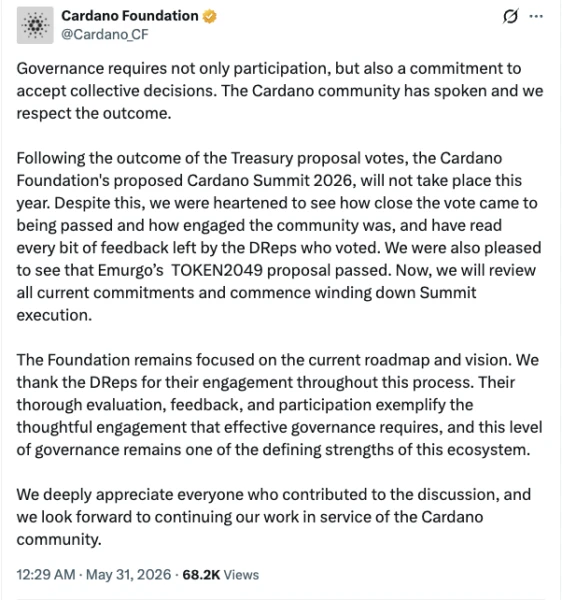 Cardano Foundation
@Cardano_CF

Governance requires not only participation, but also a commitment to accept collective decisions. The Cardano community has spoken and we respect the outcome.

Following the outcome of the Treasury proposal votes, the Cardano Foundation's proposed Cardano Summit 2026, will not take place this year. Despite this, we were heartened to see how close the vote came to being passed and how engaged the community was, and have read every bit of feedback left by the DReps who voted. We were also pleased to see that Emurgo's TOKEN2049 proposal passed. Now, we will review all current commitments and commence winding down Summit execution.

The Foundation remains focused on the current roadmap and vision. We thank the DReps for their engagement throughout this process. Their thorough evaluation, feedback, and participation exemplify the thoughtful engagement that effective governance requires, and this level of governance remains one of the defining strengths of this ecosystem.

We deeply appreciate everyone who contributed to the discussion, and we look forward to continuing our work in service of the Cardano community.

12:29 AM · May 31, 2026 · 68.2K Views